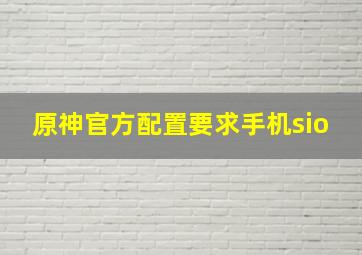 原神官方配置要求手机sio